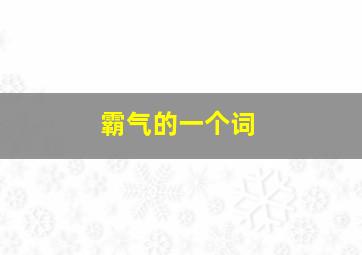 霸气的一个词